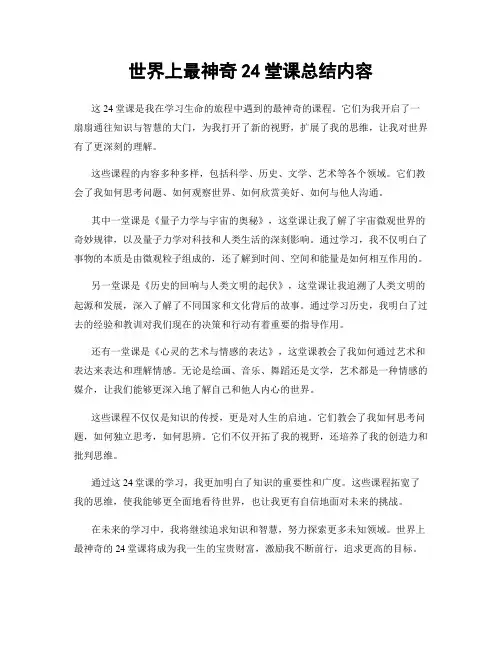 世界上最神奇 24 堂课总结内容

这 24 堂课是我在学习生命的旅程中遇到的最神奇的课程。它们为我开启了一扇扇通往知识与智慧的大门，为我打开了新的视野，扩展了我的思维，让我对世界有了更深刻的理解。

这些课程的内容多种多样，包括科学、历史、文学、艺术等各个领域。它们教会了我如何思考问题、如何观察世界、如何欣赏美好、如何与他人沟通。

其中一堂课是《量子力学与宇宙的奥秘》，这堂课让我了解了宇宙微观世界的奇妙规律，以及量子力学对科技和人类生活的深刻影响。通过学习，我不仅明白了事物的本质是由微观粒子组成的，还了解到时间、空间和能量是如何相互作用的。

另一堂课是《历史的回响与人类文明的起伏》，这堂课让我追溯了人类文明的起源和发展，深入了解了不同国家和文化背后的故事。通过学习历史，我明白了过去的经验和教训对我们现在的决策和行动有着重要的指导作用。

还有一堂课是《心灵的艺术与情感的表达》，这堂课教会了我如何通过艺术和表达来表达和理解情感。无论是绘画、音乐、舞蹈还是文学，艺术都是一种情感的媒介，让我们能够更深入地了解自己和他人内心的世界。

这些课程不仅仅是知识的传授，更是对人生的启迪。它们教会了我如何思考问题，如何独立思考，如何思辨。它们不仅开拓了我的视野，还培养了我的创造力和批判思维。

通过这 24 堂课的学习，我更加明白了知识的重要性和广度。这些课程拓宽了我的思维，使我能够更全面地看待世界，也让我更有自信地面对未来的挑战。

在未来的学习中，我将继续追求知识和智慧，努力探索更多未知领域。世界上最神奇的 24 堂课将成为我一生的宝贵财富，激励我不断前行，追求更高的目标。